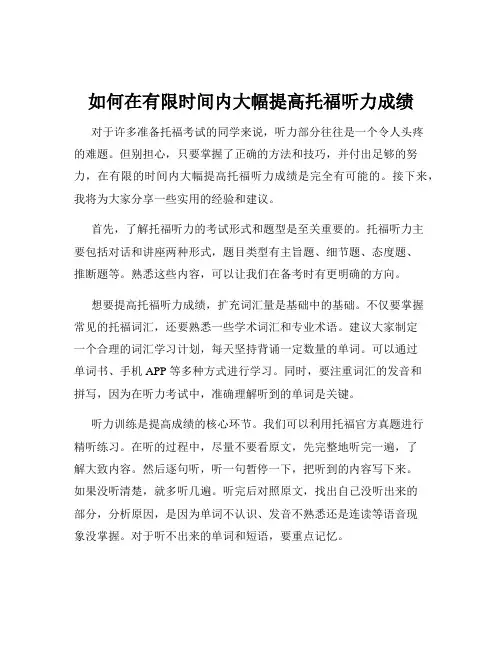 如何在有限时间内大幅提高托福听力成绩

对于许多准备托福考试的同学来说，听力部分往往是一个令人头疼的难题。但别担心，只要掌握了正确的方法和技巧，并付出足够的努力，在有限的时间内大幅提高托福听力成绩是完全有可能的。接下来，我将为大家分享一些实用的经验和建议。

首先，了解托福听力的考试形式和题型是至关重要的。托福听力主要包括对话和讲座两种形式，题目类型有主旨题、细节题、态度题、推断题等。熟悉这些内容，可以让我们在备考时有更明确的方向。

想要提高托福听力成绩，扩充词汇量是基础中的基础。不仅要掌握常见的托福词汇，还要熟悉一些学术词汇和专业术语。建议大家制定一个合理的词汇学习计划，每天坚持背诵一定数量的单词。可以通过单词书、手机 APP 等多种方式进行学习。同时，要注重词汇的发音和拼写，因为在听力考试中，准确理解听到的单词是关键。

听力训练是提高成绩的核心环节。我们可以利用托福官方真题进行精听练习。在听的过程中，尽量不要看原文，先完整地听完一遍，了解大致内容。然后逐句听，听一句暂停一下，把听到的内容写下来。如果没听清楚，就多听几遍。听完后对照原文，找出自己没听出来的部分，分析原因，是因为单词不认识、发音不熟悉还是连读等语音现象没掌握。对于听不出来的单词和短语，要重点记忆。